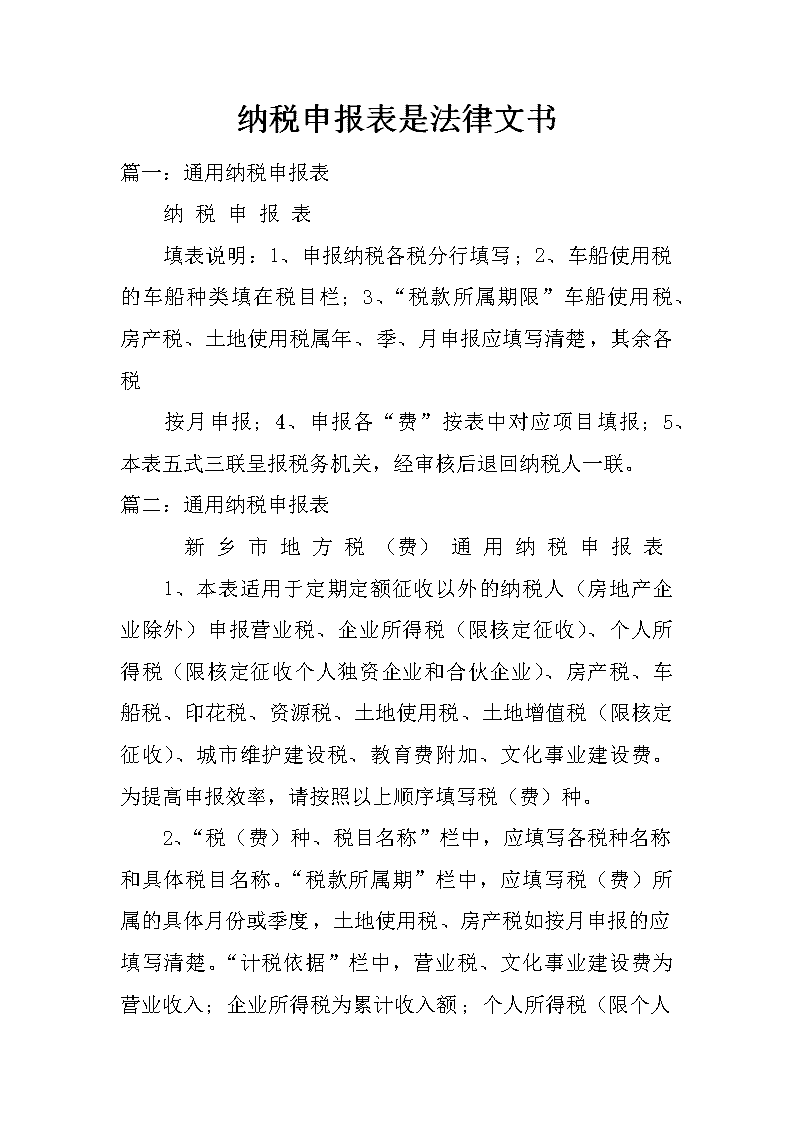 纳税申报表是法律文书

篇一：通用纳税申报表

纳 税 申 报 表

填表说明：1、申报纳税各税分行填写；2、车船使用税的车船种类填在税目栏；3、“税款所属期限”车船使用税、房产税、土地使用税属年、季、月申报应填写清楚，其余各税

按月申报；4、申报各“费”按表中对应项目填报；5、本表五式三联呈报税务机关，经审核后退回纳税人一联。

篇二：通用纳税申报表

新 乡 市 地 方 税 （费） 通 用 纳 税 申 报 表

1、本表适用于定期定额征收以外的纳税人（房地产企业除外）申报营业税、企业所得税（限核定征收）、个人所得税（限核定征收个人独资企业和合伙企业）、房产税、车船税、印花税、资源税、土地使用税、土地增值税（限核定征收）、城市维护建设税、教育费附加、文化事业建设费。为提高申报效率，请按照以上顺序填写税（费）种。

2、“税（费）种、税目名称”栏中，应填写各税种名称和具体税目名称。“税款所属期”栏中，应填写税（费）所属的具体月份或季度，土地使用税、房产税如按月申报的应填写清楚。“计税依据”栏中，营业税、文化事业建设费为营业收入；企业所得税为累计收入额；个人所得税（限个人